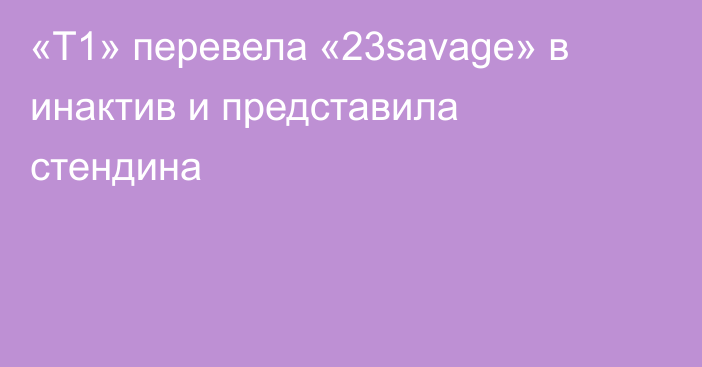 «T1» перевела «23savage» в инактив и представила стендина